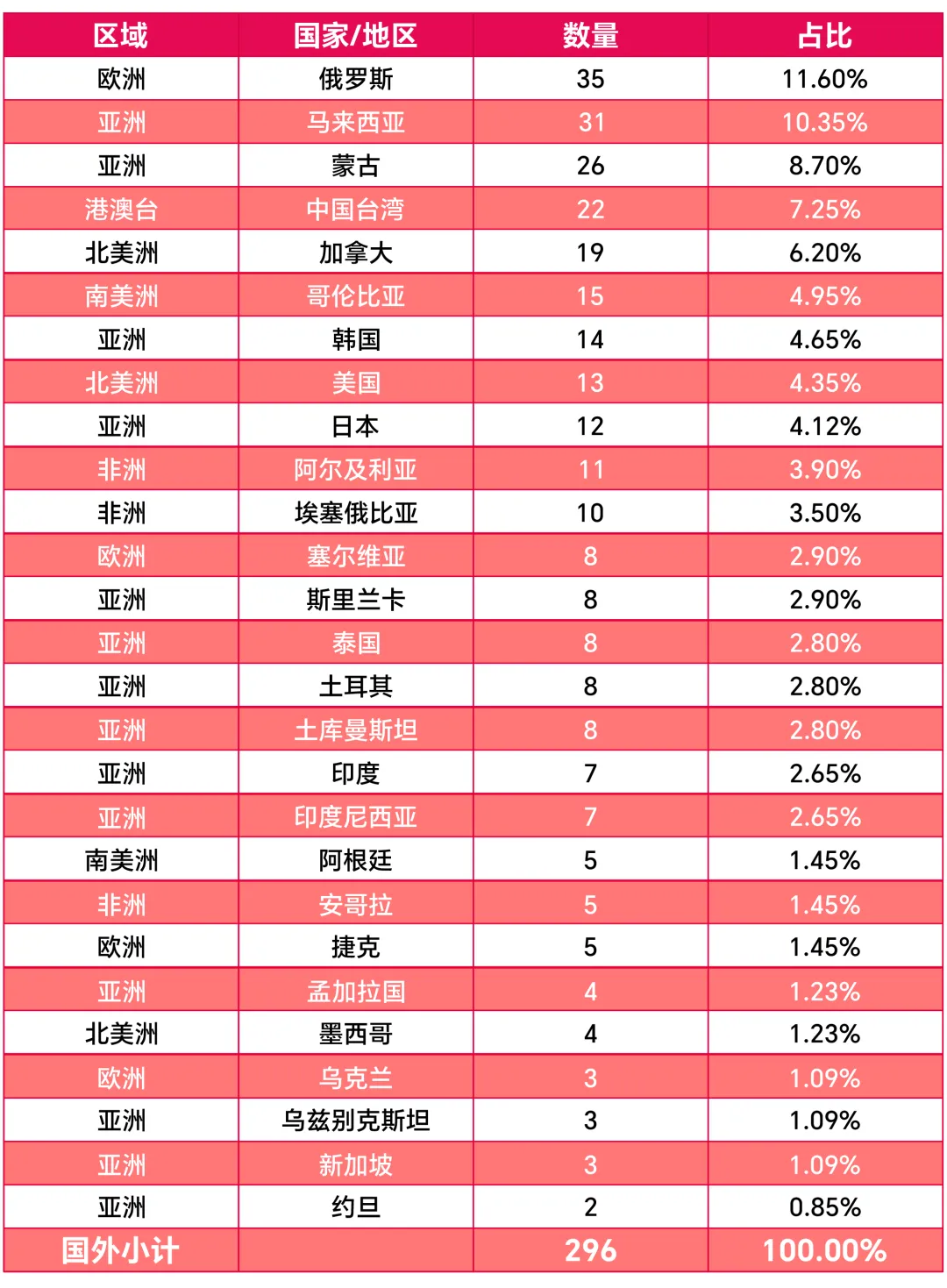 | 区域 | 国家/地区 | 数量 | 占比 |
|---|---|---|---|
| 欧洲 | 俄罗斯 | 35 | 11.60% |
| 亚洲 | 马来西亚 | 31 | 10.35% |
| 亚洲 | 蒙古 | 26 | 8.70% |
| 港澳台 | 中国台湾 | 22 | 7.25% |
| 北美洲 | 加拿大 | 19 | 6.20% |
| 南美洲 | 哥伦比亚 | 15 | 4.95% |
| 亚洲 | 韩国 | 14 | 4.65% |
| 北美洲 | 美国 | 13 | 4.35% |
| 亚洲 | 日本 | 12 | 4.12% |
| 非洲 | 阿尔及利亚 | 11 | 3.90% |
| 非洲 | 埃塞俄比亚 | 10 | 3.50% |
| 欧洲 | 塞尔维亚 | 8 | 2.90% |
| 亚洲 | 斯里兰卡 | 8 | 2.90% |
| 亚洲 | 泰国 | 8 | 2.80% |
| 亚洲 | 土耳其 | 8 | 2.80% |
| 亚洲 | 土库曼斯坦 | 8 | 2.80% |
| 亚洲 | 印度 | 7 | 2.65% |
| 亚洲 | 印度尼西亚 | 7 | 2.65% |
| 南美洲 | 阿根廷 | 5 | 1.45% |
| 非洲 | 安哥拉 | 5 | 1.45% |
| 欧洲 | 捷克 | 5 | 1.45% |
| 亚洲 | 孟加拉国 | 4 | 1.23% |
| 北美洲 | 墨西哥 | 4 | 1.23% |
| 欧洲 | 乌克兰 | 3 | 1.09% |
| 亚洲 | 乌兹别克斯坦 | 3 | 1.09% |
| 亚洲 | 新加坡 | 3 | 1.09% |
| 亚洲 | 约旦 | 2 | 0.85% |
| 国外小计 |  | 296 | 100.00% |